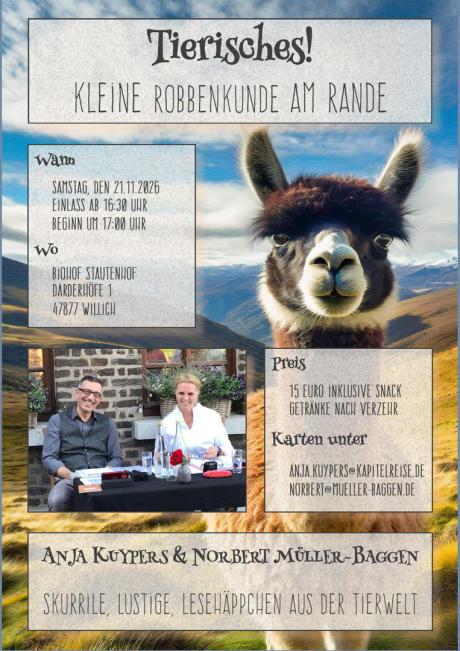 Tierisches!

KLEINE ROBBENKUNDE AM RANDE

Wann

SAMSTAG, DEN 21.11.2026
EINLASS AB 16:30 UHR
BEGINN UM 17:00 UHR

Wo

BIOHOF STAUTENHOF
DARDERHÖFE 1
47877 WILLICH

Preis

15 EURO INKLUSIVE SNACK
GETRÄNKE NACH VERZEHR

Karten unter

ANJA.KUYPERS@KAPITELREISE.DE
NORBERT@MUELLER-BAGGEN.DE

ANJA KUYPERS & NORBERT MÜLLER-BAGGEN

SKURRILE, LUSTIGE, LESEHÄPPCHEN AUS DER TIERWELT